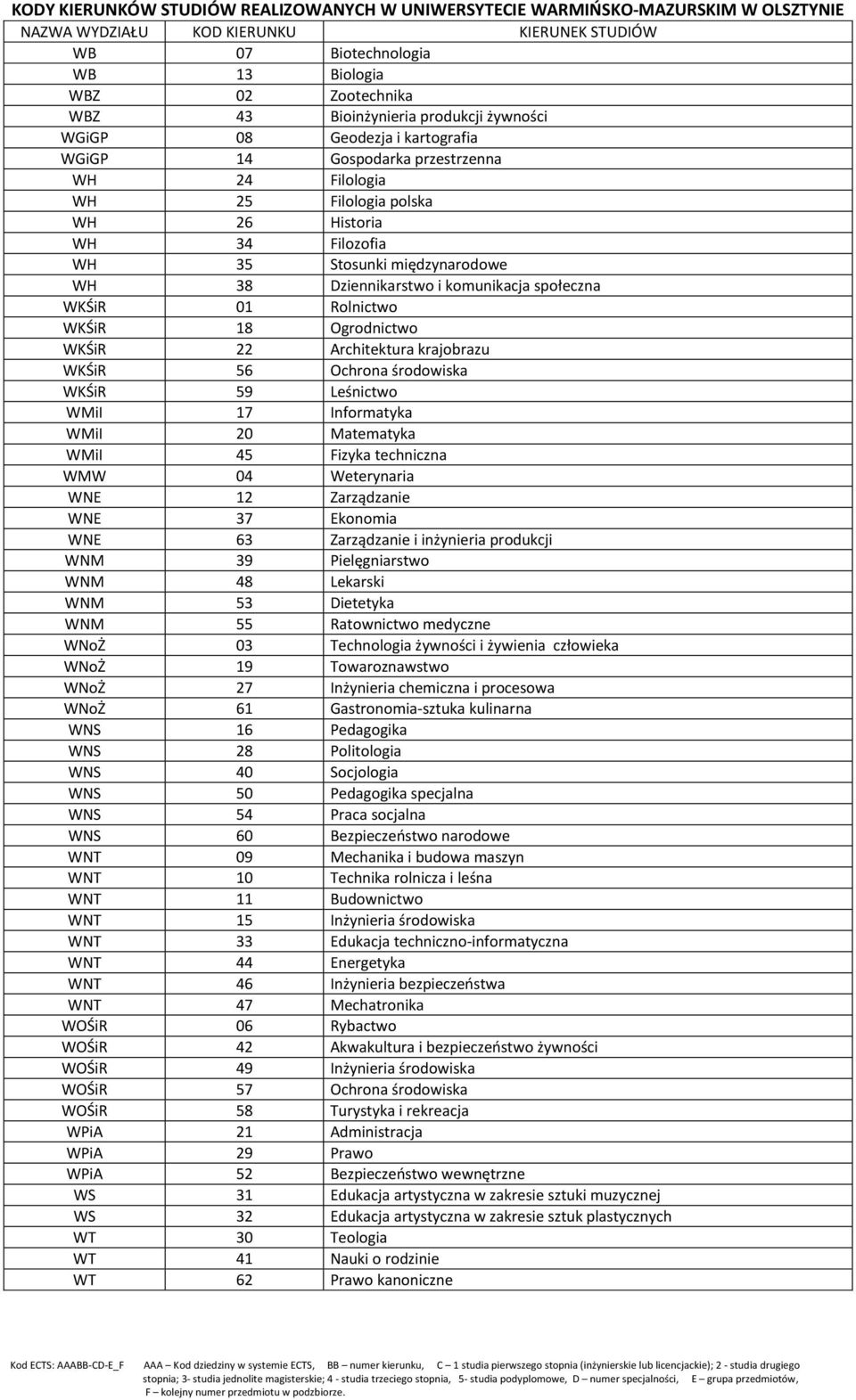 KODY KIERUNKÓW STUDIÓW REALIZOWANYCH W UNIWERSYTECIE WARMIŃSKO-MAZURSKIM W OLSZTYNIE

| NAZWA WYDZIAŁU | KOD KIERUNKU | KIERUNEK STUDIÓW |
|---|---|---|
| WB | 07 | Biotechnologia |
| WB | 13 | Biologia |
| WBZ | 02 | Zootechnika |
| WBZ | 43 | Bioinżynieria produkcji żywności |
| WGiGP | 08 | Geodezja i kartografia |
| WGiGP | 14 | Gospodarka przestrzenna |
| WH | 24 | Filologia |
| WH | 25 | Filologia polska |
| WH | 26 | Historia |
| WH | 34 | Filozofia |
| WH | 35 | Stosunki międzynarodowe |
| WH | 38 | Dziennikarstwo i komunikacja społeczna |
| WKŚiR | 01 | Rolnictwo |
| WKŚiR | 18 | Ogrodnictwo |
| WKŚiR | 22 | Architektura krajobrazu |
| WKŚiR | 56 | Ochrona środowiska |
| WKŚiR | 59 | Leśnictwo |
| WMiI | 17 | Informatyka |
| WMiI | 20 | Matematyka |
| WMiI | 45 | Fizyka techniczna |
| WMW | 04 | Weterynaria |
| WNE | 12 | Zarządzanie |
| WNE | 37 | Ekonomia |
| WNE | 63 | Zarządzanie i inżynieria produkcji |
| WNM | 39 | Pielęgniarstwo |
| WNM | 48 | Lekarski |
| WNM | 53 | Dietetyka |
| WNM | 55 | Ratownictwo medyczne |
| WNoŻ | 03 | Technologia żywności i żywienia człowieka |
| WNoŻ | 19 | Towaroznawstwo |
| WNoŻ | 27 | Inżynieria chemiczna i procesowa |
| WNoŻ | 61 | Gastronomia-sztuka kulinarna |
| WNS | 16 | Pedagogika |
| WNS | 28 | Politologia |
| WNS | 40 | Socjologia |
| WNS | 50 | Pedagogika specjalna |
| WNS | 54 | Praca socjalna |
| WNS | 60 | Bezpieczeństwo narodowe |
| WNT | 09 | Mechanika i budowa maszyn |
| WNT | 10 | Technika rolnicza i leśna |
| WNT | 11 | Budownictwo |
| WNT | 15 | Inżynieria środowiska |
| WNT | 33 | Edukacja techniczno-informatyczna |
| WNT | 44 | Energetyka |
| WNT | 46 | Inżynieria bezpieczeństwa |
| WNT | 47 | Mechatronika |
| WOŚiR | 06 | Rybactwo |
| WOŚiR | 42 | Akwakultura i bezpieczeństwo żywności |
| WOŚiR | 49 | Inżynieria środowiska |
| WOŚiR | 57 | Ochrona środowiska |
| WOŚiR | 58 | Turystyka i rekreacja |
| WPiA | 21 | Administracja |
| WPiA | 29 | Prawo |
| WPiA | 52 | Bezpieczeństwo wewnętrzne |
| WS | 31 | Edukacja artystyczna w zakresie sztuki muzycznej |
| WS | 32 | Edukacja artystyczna w zakresie sztuk plastycznych |
| WT | 30 | Teologia |
| WT | 41 | Nauki o rodzinie |
| WT | 62 | Prawo kanoniczne |

Kod ECTS: AAABB-CD-E_F AAA – Kod dziedziny w systemie ECTS, BB – numer kierunku, C – 1 studia pierwszego stopnia (inżynierskie lub licencjackie); 2 - studia drugiego stopnia; 3- studia jednolite magisterskie; 4 - studia trzeciego stopnia, 5- studia podyplomowe, D – numer specjalności, E – grupa przedmiotów, F – kolejny numer przedmiotu w podzbiorze.